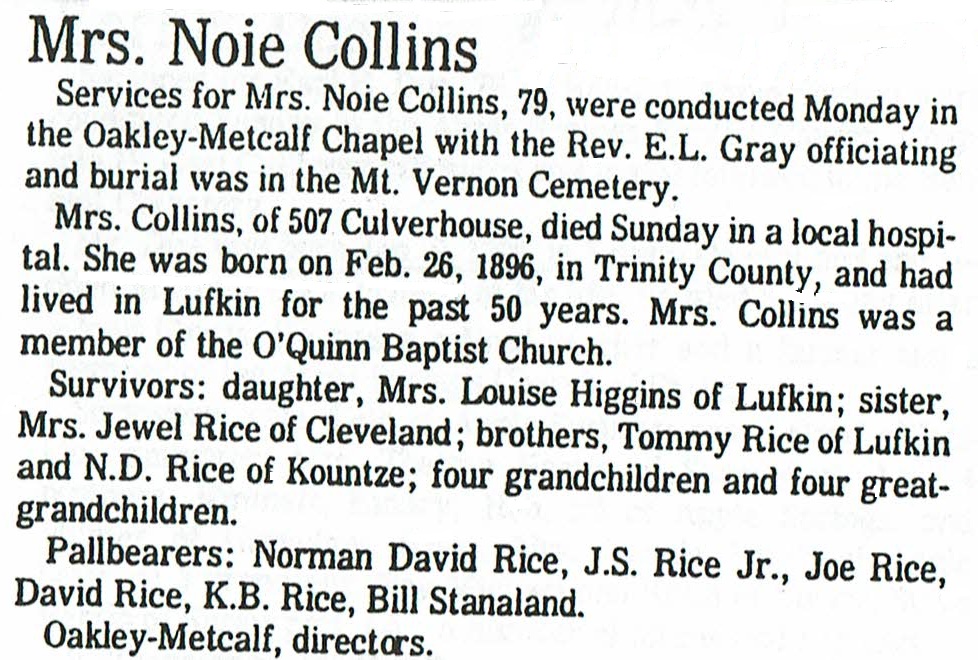 Mrs. Noie Collins

Services for Mrs. Noie Collins, 79, were conducted Monday in the Oakley-Metcalf Chapel with the Rev. E.L. Gray officiating and burial was in the Mt. Vernon Cemetery.

Mrs. Collins, of 507 Culverhouse, died Sunday in a local hospital. She was born on Feb. 26, 1896, in Trinity County, and had lived in Lufkin for the past 50 years. Mrs. Collins was a member of the O'Quinn Baptist Church.

Survivors: daughter, Mrs. Louise Higgins of Lufkin; sister, Mrs. Jewel Rice of Cleveland; brothers, Tommy Rice of Lufkin and N.D. Rice of Kountze; four grandchildren and four great-grandchildren.

Pallbearers: Norman David Rice, J.S. Rice Jr., Joe Rice, David Rice, K.B. Rice, Bill Stanaland.

Oakley-Metcalf, directors.